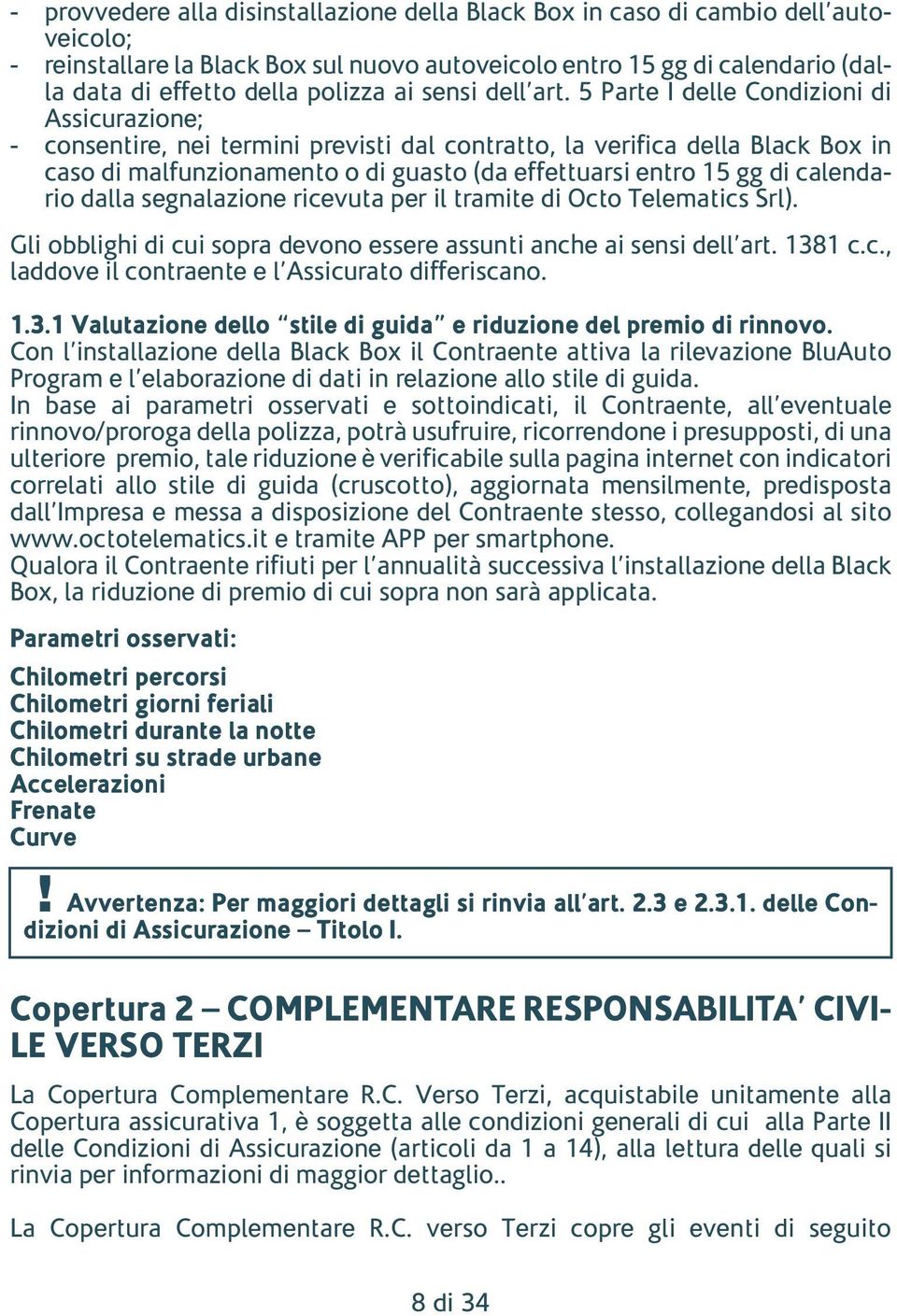 - provvedere alla disinstallazione della Black Box in caso di cambio dell'autoveicolo;
- reinstallare la Black Box sul nuovo autoveicolo entro 15 gg di calendario (dalla data di effetto della polizza ai sensi dell'art. 5 Parte I delle Condizioni di Assicurazione;
- consentire, nei termini previsti dal contratto, la verifica della Black Box in caso di malfunzionamento o di guasto (da effettuarsi entro 15 gg di calendario dalla segnalazione ricevuta per il tramite di Octo Telematics Srl).

Gli obblighi di cui sopra devono essere assunti anche ai sensi dell'art. 1381 c.c., laddove il contraente e l'Assicurato differiscano.

1.3.1 Valutazione dello "stile di guida" e riduzione del premio di rinnovo.
Con l'installazione della Black Box il Contraente attiva la rilevazione BluAuto Program e l'elaborazione di dati in relazione allo stile di guida.
In base ai parametri osservati e sottoindicati, il Contraente, all'eventuale rinnovo/proroga della polizza, potrà usufruire, ricorrendone i presupposti, di una ulteriore premio, tale riduzione è verificabile sulla pagina internet con indicatori correlati allo stile di guida (cruscotto), aggiornata mensilmente, predisposta dall'Impresa e messa a disposizione del Contraente stesso, collegandosi al sito www.octotelematics.it e tramite APP per smartphone.
Qualora il Contraente rifiuti per l'annualità successiva l'installazione della Black Box, la riduzione di premio di cui sopra non sarà applicata.

Parametri osservati:

Chilometri percorsi
Chilometri giorni feriali
Chilometri durante la notte
Chilometri su strade urbane
Accelerazioni
Frenate
Curve

! Avvertenza: Per maggiori dettagli si rinvia all'art. 2.3 e 2.3.1. delle Condizioni di Assicurazione – Titolo I.

Copertura 2 – COMPLEMENTARE RESPONSABILITA' CIVILE VERSO TERZI

La Copertura Complementare R.C. Verso Terzi, acquistabile unitamente alla Copertura assicurativa 1, è soggetta alle condizioni generali di cui alla Parte II delle Condizioni di Assicurazione (articoli da 1 a 14), alla lettura delle quali si rinvia per informazioni di maggior dettaglio..

La Copertura Complementare R.C. verso Terzi copre gli eventi di seguito

8 di 34